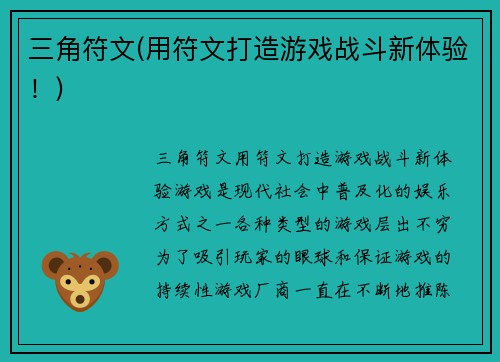 三角符文(用符文打造游戏战斗新体验！)

三角符文用符文打造游戏战斗新体验游戏是现代社会中普及化的娱乐方式之一各种类型的游戏层出不穷为了吸引玩家的眼球和保证游戏的持续性游戏厂商一直在不断地推陈